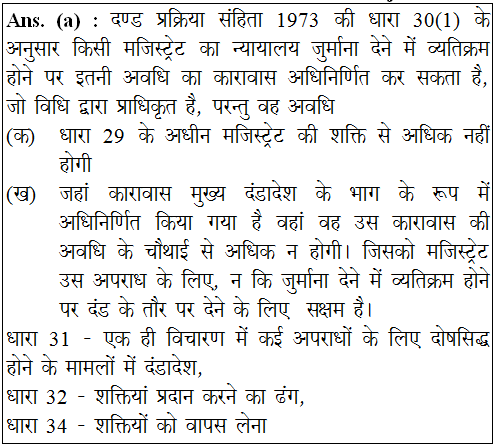 Ans. (a) : दण्ड प्रक्रिया संहिता 1973 की धारा 30(1) के अनुसार किसी मजिस्ट्रेट का न्यायालय जुर्माना देने में व्यतिक्रम होने पर इतनी अवधि का कारावास अधिनिर्णित कर सकता है, जो विधि द्वारा प्राधिकृत है, परन्तु वह अवधि

(क) धारा 29 के अधीन मजिस्ट्रेट की शक्ति से अधिक नहीं होगी

(ख) जहां कारावास मुख्य दंडादेश के भाग के रूप में अधिनिर्णित किया गया है वहां वह उस कारावास की अवधि के चौथाई से अधिक न होगी। जिसको मजिस्ट्रेट उस अपराध के लिए, न कि जुर्माना देने में व्यतिक्रम होने पर दंड के तौर पर देने के लिए सक्षम है।

धारा 31 - एक ही विचारण में कई अपराधों के लिए दोषसिद्ध होने के मामलों में दंडादेश,

धारा 32 - शक्तियां प्रदान करने का ढंग,

धारा 34 - शक्तियों को वापस लेना